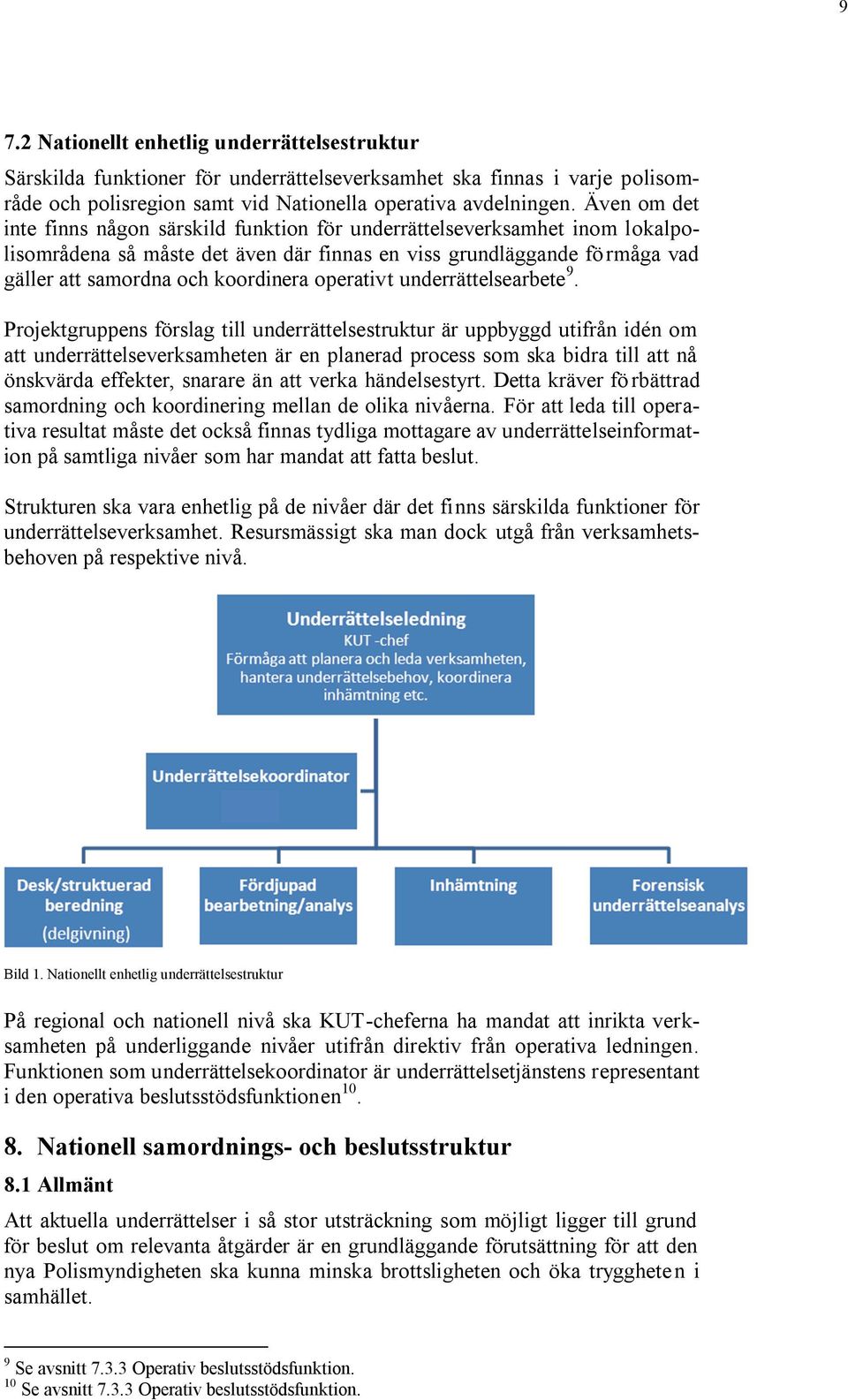 9

7.2 Nationellt enhetlig underrättelsestruktur

Särskilda funktioner för underrättelseverksamhet ska finnas i varje polisområde och polisregion samt vid Nationella operativa avdelningen. Även om det inte finns någon särskild funktion för underrättelseverksamhet inom lokalpolisområdena så måste det även där finnas en viss grundläggande förmåga vad gäller att samordna och koordinera operativt underrättelsearbete$^{9}$.

Projektgruppens förslag till underrättelsestruktur är uppbyggd utifrån idén om att underrättelseverksamheten är en planerad process som ska bidra till att nå önskvärda effekter, snarare än att verka händelsestyrt. Detta kräver förbättrad samordning och koordinering mellan de olika nivåerna. För att leda till operativa resultat måste det också finnas tydliga mottagare av underrättelseinformation på samtliga nivåer som har mandat att fatta beslut.

Strukturen ska vara enhetlig på de nivåer där det finns särskilda funktioner för underrättelseverksamhet. Resursmässigt ska man dock utgå från verksamhetsbehoven på respektive nivå.

Underrättelseledning
KUT -chef
Förmåga att planera och leda verksamheten, hantera underrättelsebehov, koordinera inhämtning etc.

Underrättelsekoordinator

Desk/strukturerad beredning (delgivning)

Fördjupad bearbetning/analys

Inhämtning

Forensisk underrättelseanalys

Bild 1. Nationellt enhetlig underrättelsestruktur

På regional och nationell nivå ska KUT-cheferna ha mandat att inrikta verksamheten på underliggande nivåer utifrån direktiv från operativa ledningen. Funktionen som underrättelsekoordinator är underrättelsetjänstens representant i den operativa beslutsstödsfunktionen$^{10}$.

8. Nationell samordnings- och beslutsstruktur

8.1 Allmänt

Att aktuella underrättelser i så stor utsträckning som möjligt ligger till grund för beslut om relevanta åtgärder är en grundläggande förutsättning för att den nya Polismyndigheten ska kunna minska brottsligheten och öka tryggheten i samhället.

$^{9}$ Se avsnitt 7.3.3 Operativ beslutsstödsfunktion.
$^{10}$ Se avsnitt 7.3.3 Operativ beslutsstödsfunktion.